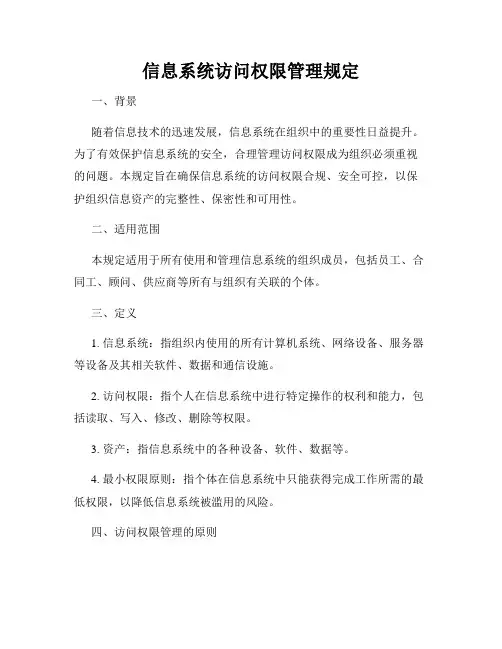 信息系统访问权限管理规定

一、背景

随着信息技术的迅速发展，信息系统在组织中的重要性日益提升。为了有效保护信息系统的安全，合理管理访问权限成为组织必须重视的问题。本规定旨在确保信息系统的访问权限合规、安全可控，以保护组织信息资产的完整性、保密性和可用性。

二、适用范围

本规定适用于所有使用和管理信息系统的组织成员，包括员工、合同工、顾问、供应商等所有与组织有关联的个体。

三、定义

1. 信息系统：指组织内使用的所有计算机系统、网络设备、服务器等设备及其相关软件、数据和通信设施。

2. 访问权限：指个人在信息系统中进行特定操作的权利和能力，包括读取、写入、修改、删除等权限。

3. 资产：指信息系统中的各种设备、软件、数据等。

4. 最小权限原则：指个体在信息系统中只能获得完成工作所需的最低权限，以降低信息系统被滥用的风险。

四、访问权限管理的原则